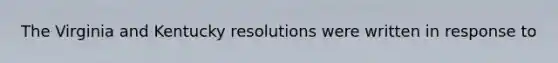 The Virginia and Kentucky resolutions were written in response to